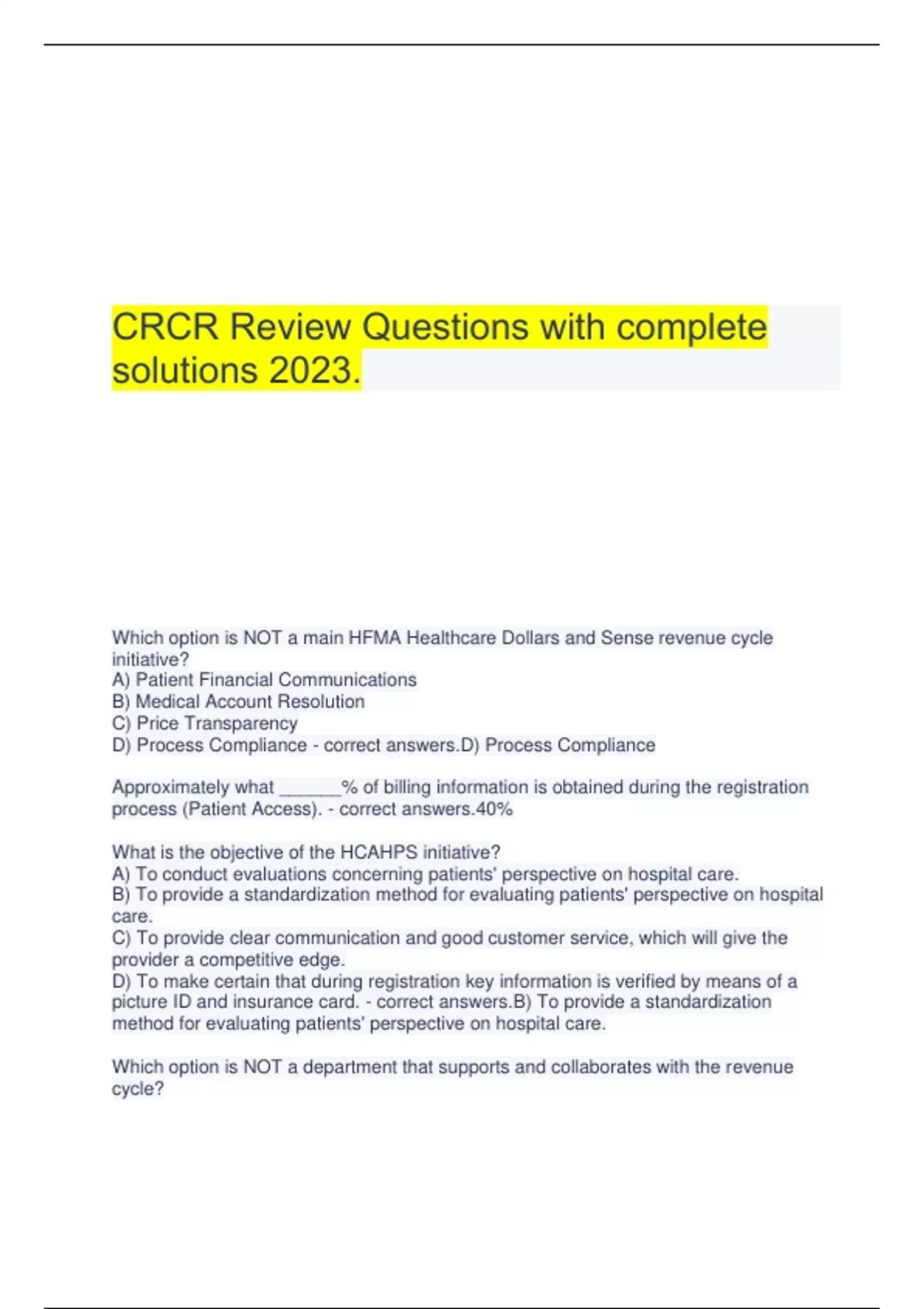 CRCR Review Questions with complete solutions 2023.

Which option is NOT a main HFMA Healthcare Dollars and Sense revenue cycle initiative?
A) Patient Financial Communications
B) Medical Account Resolution
C) Price Transparency
D) Process Compliance - correct answers.D) Process Compliance

Approximately what ______% of billing information is obtained during the registration process (Patient Access). - correct answers.40%

What is the objective of the HCAHPS initiative?
A) To conduct evaluations concerning patients' perspective on hospital care.
B) To provide a standardization method for evaluating patients' perspective on hospital care.
C) To provide clear communication and good customer service, which will give the provider a competitive edge.
D) To make certain that during registration key information is verified by means of a picture ID and insurance card. - correct answers.B) To provide a standardization method for evaluating patients' perspective on hospital care.

Which option is NOT a department that supports and collaborates with the revenue cycle?